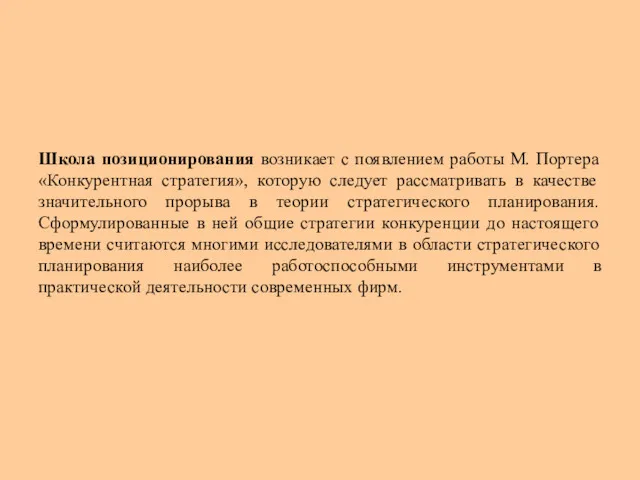 Школа позиционирования возникает с появлением работы М. Портера «Конкурентная стратегия», которую следует рассматривать в качестве значительного прорыва в теории стратегического планирования. Сформулированные в ней общие стратегии конкуренции до настоящего времени считаются многими исследователями в области стратегического планирования наиболее работоспособными инструментами в практической деятельности современных фирм.